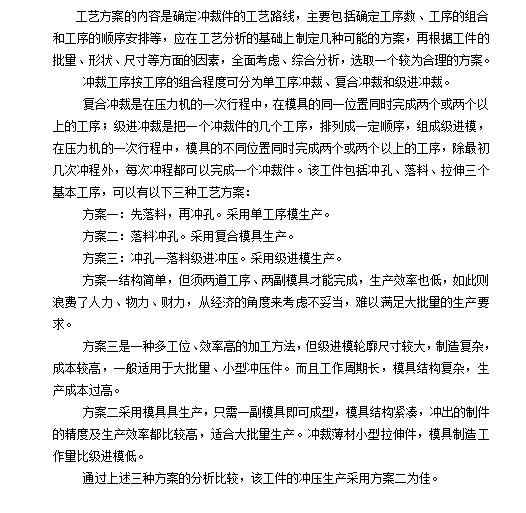 工艺方案的内容是确定冲裁件的工艺路线，主要包括确定工序数、工序的组合和工序的顺序安排等，应在工艺分析的基础上制定几种可能的方案，再根据工件的批量、形状、尺寸等方面的因素，全面考虑、综合分析，选取一个较为合理的方案。

冲裁工序按工序的组合程度可分为单工序冲裁、复合冲裁和级进冲裁。

复合冲裁是在压力机的一次行程中，在模具的同一位置同时完成两个或两个以上的工序；级进冲裁是把一个冲裁件的几个工序，排列成一定顺序，组成级进模，在压力机的一次行程中，模具的不同位置同时完成两个或两个以上的工序，除最初几次冲程外，每次冲程都可以完成一个冲裁件。该工件包括冲孔、落料、拉伸三个基本工序，可以有以下三种工艺方案：

方案一：先落料，再冲孔。采用单工序模生产。

方案二：落料冲孔。采用复合模具生产。

方案三：冲孔—落料级进冲压。采用级进模生产。

方案一结构简单，但须两道工序、两副模具才能完成，生产效率也低，如此则浪费了人力、物力、财力，从经济的角度来考虑不妥当，难以满足大批量的生产要求。

方案三是一种多工位、效率高的加工方法，但级进模轮廓尺寸较大，制造复杂，成本较高，一般适用于大批量、小型冲压件。而且工作周期长，模具结构复杂，生产成本过高。

方案二采用模具具生产，只需一副模具即可成型，模具结构紧凑，冲出的制件的精度及生产效率都比较高，适合大批量生产。冲裁薄材小型拉伸件，模具制造工作量比级进模低。

通过上述三种方案的分析比较，该工件的冲压生产采用方案二为佳。